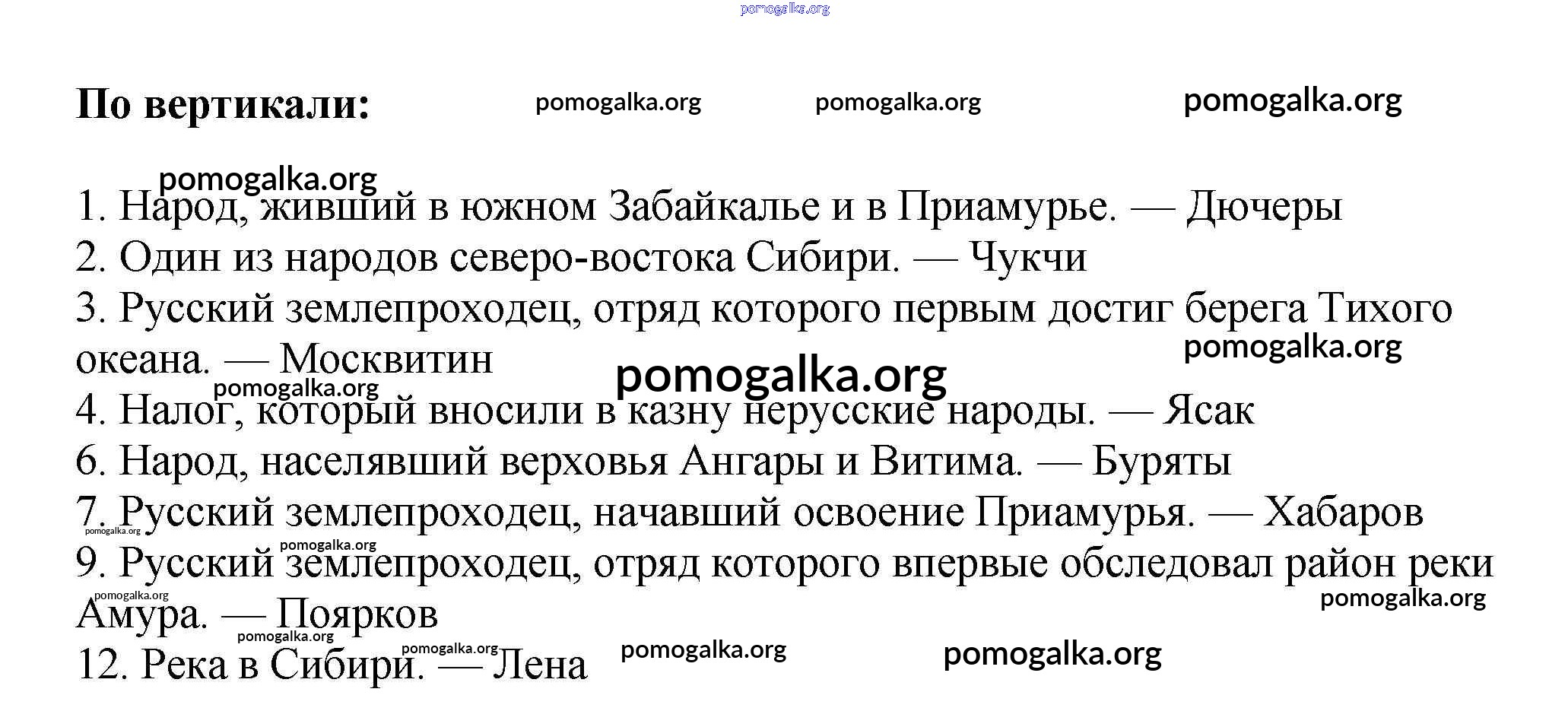 pomogalka.org

По вертикали: pomogalka.org pomogalka.org pomogalka.org

pomogalka.org
1. Народ, живший в южном Забайкалье и в Приамурье. — Дючеры
2. Один из народов северо-востока Сибири. — Чукчи
3. Русский землепроходец, отряд которого первым достиг берега Тихого океана. — Москвитин
pomogalka.org
pomogalka.org
pomogalka.org
4. Налог, который вносили в казну нерусские народы. — Ясак
6. Народ, населявший верховья Ангары и Витима. — Буряты
7. Русский землепроходец, начавший освоение Приамурья. — Хабаров
pomogalka.org
pomogalka.org
9. Русский землепроходец, отряд которого впервые обследовал район реки Амура. — Поярков
pomogalka.org
pomogalka.org
pomogalka.org
pomogalka.org
12. Река в Сибири. — Лена
pomogalka.org pomogalka.org